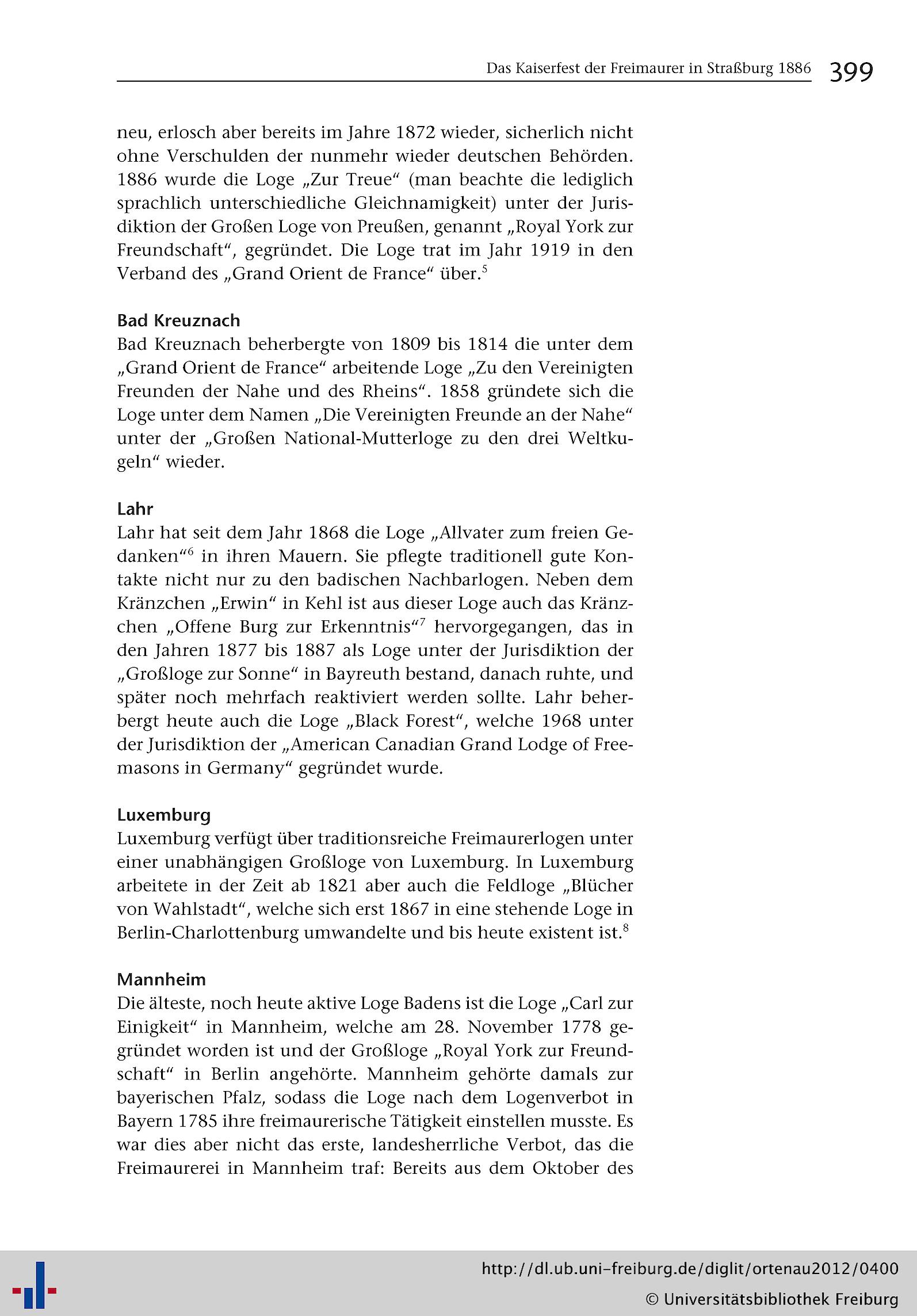 Das Kaiserfest der Freimaurer in Straßburg 1886 399

neu, erlosch aber bereits im Jahre 1872 wieder, sicherlich nicht ohne Verschulden der nunmehr wieder deutschen Behörden. 1886 wurde die Loge „Zur Treue“ (man beachte die lediglich sprachlich unterschiedliche Gleichnamigkeit) unter der Jurisdiktion der Großen Loge von Preußen, genannt „Royal York zur Freundschaft“, gegründet. Die Loge trat im Jahr 1919 in den Verband des „Grand Orient de France“ über.$^5$

Bad Kreuznach
Bad Kreuznach beherbergte von 1809 bis 1814 die unter dem „Grand Orient de France“ arbeitende Loge „Zu den Vereinigten Freunden der Nahe und des Rheins“. 1858 gründete sich die Loge unter dem Namen „Die Vereinigten Freunde an der Nahe“ unter der „Großen National-Mutterloge zu den drei Weltkugeln“ wieder.

Lahr
Lahr hat seit dem Jahr 1868 die Loge „Allvater zum freien Gedanken“$^6$ in ihren Mauern. Sie pflegte traditionell gute Kontakte nicht nur zu den badischen Nachbarlogen. Neben dem Kränzchen „Erwin“ in Kehl ist aus dieser Loge auch das Kränzchen „Offene Burg zur Erkenntnis“$^7$ hervorgegangen, das in den Jahren 1877 bis 1887 als Loge unter der Jurisdiktion der „Großloge zur Sonne“ in Bayreuth bestand, danach ruhte, und später noch mehrfach reaktiviert werden sollte. Lahr beherbergt heute auch die Loge „Black Forest“, welche 1968 unter der Jurisdiktion der „American Canadian Grand Lodge of Freemasons in Germany“ gegründet wurde.

Luxemburg
Luxemburg verfügt über traditionsreiche Freimaurerlogen unter einer unabhängigen Großloge von Luxemburg. In Luxemburg arbeitete in der Zeit ab 1821 aber auch die Feldloge „Blücher von Wahlstadt“, welche sich erst 1867 in eine stehende Loge in Berlin-Charlottenburg umwandelte und bis heute existent ist.$^8$

Mannheim
Die älteste, noch heute aktive Loge Badens ist die Loge „Carl zur Einigkeit“ in Mannheim, welche am 28. November 1778 gegründet worden ist und der Großloge „Royal York zur Freundschaft“ in Berlin angehörte. Mannheim gehörte damals zur bayerischen Pfalz, sodass die Loge nach dem Logenverbot in Bayern 1785 ihre freimaurerische Tätigkeit einstellen musste. Es war dies aber nicht das erste, landesherrliche Verbot, das die Freimaurerei in Mannheim traf: Bereits aus dem Oktober des

http://dl.ub.uni-freiburg.de/diglit/ortenau2012/0400
© Universitätsbibliothek Freiburg